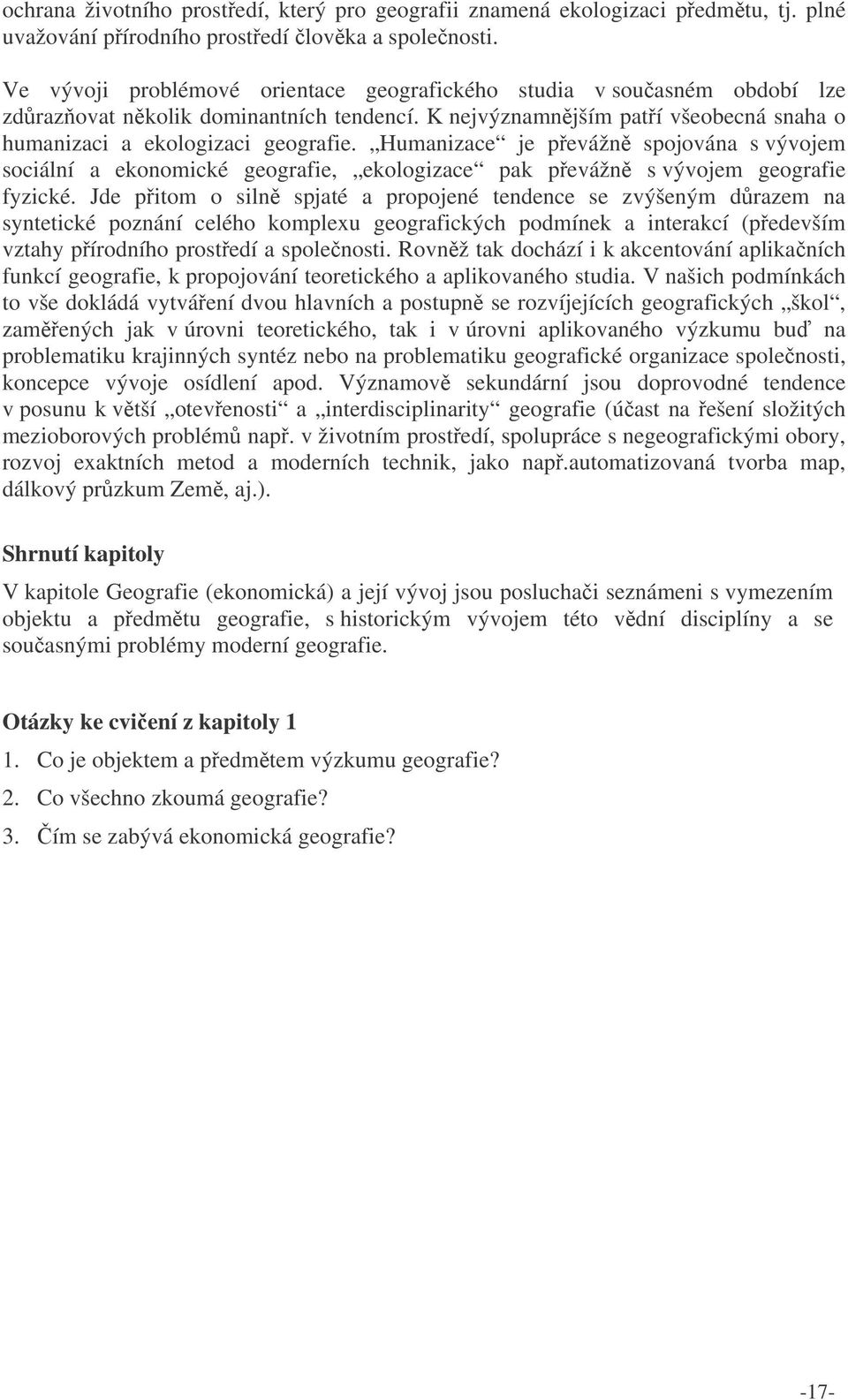 ochrana životního prostředí, který pro geografii znamená ekologizaci předmětu, tj. plné uvažování přírodního prostředí člověka a společnosti.

Ve vývoji problémové orientace geografického studia v současném období lze zdůrazňovat několik dominantních tendencí. K nejvýznamnějším patří všeobecná snaha o humanizaci a ekologizaci geografie. „Humanizace“ je převážně spojována s vývojem sociální a ekonomické geografie, „ekologizace“ pak převážně s vývojem geografie fyzické. Jde přitom o silně spjaté a propojené tendence se zvýšeným důrazem na syntetické poznání celého komplexu geografických podmínek a interakcí (především vztahy přírodního prostředí a společnosti. Rovněž tak dochází i k akcentování aplikačních funkcí geografie, k propojování teoretického a aplikovaného studia. V našich podmínkách to vše dokládá vytváření dvou hlavních a postupně se rozvíjejících geografických „škol“, zaměřených jak v úrovni teoretického, tak i v úrovni aplikovaného výzkumu buď na problematiku krajinných syntéz nebo na problematiku geografické organizace společnosti, koncepce vývoje osídlení apod. Významově sekundární jsou doprovodné tendence v posunu k větší „otevřenosti“ a „interdisciplinarity“ geografie (účast na řešení složitých mezioborových problémů např. v životním prostředí, spolupráce s negeografickými obory, rozvoj exaktních metod a moderních technik, jako např.automatizovaná tvorba map, dálkový průzkum Země, aj.).

Shrnutí kapitoly

V kapitole Geografie (ekonomická) a její vývoj jsou posluchači seznámeni s vymezením objektu a předmětu geografie, s historickým vývojem této vědní disciplíny a se současnými problémy moderní geografie.

Otázky ke cvičení z kapitoly 1

1. Co je objektem a předmětem výzkumu geografie?

2. Co všechno zkoumá geografie?

3. Čím se zabývá ekonomická geografie?

-17-